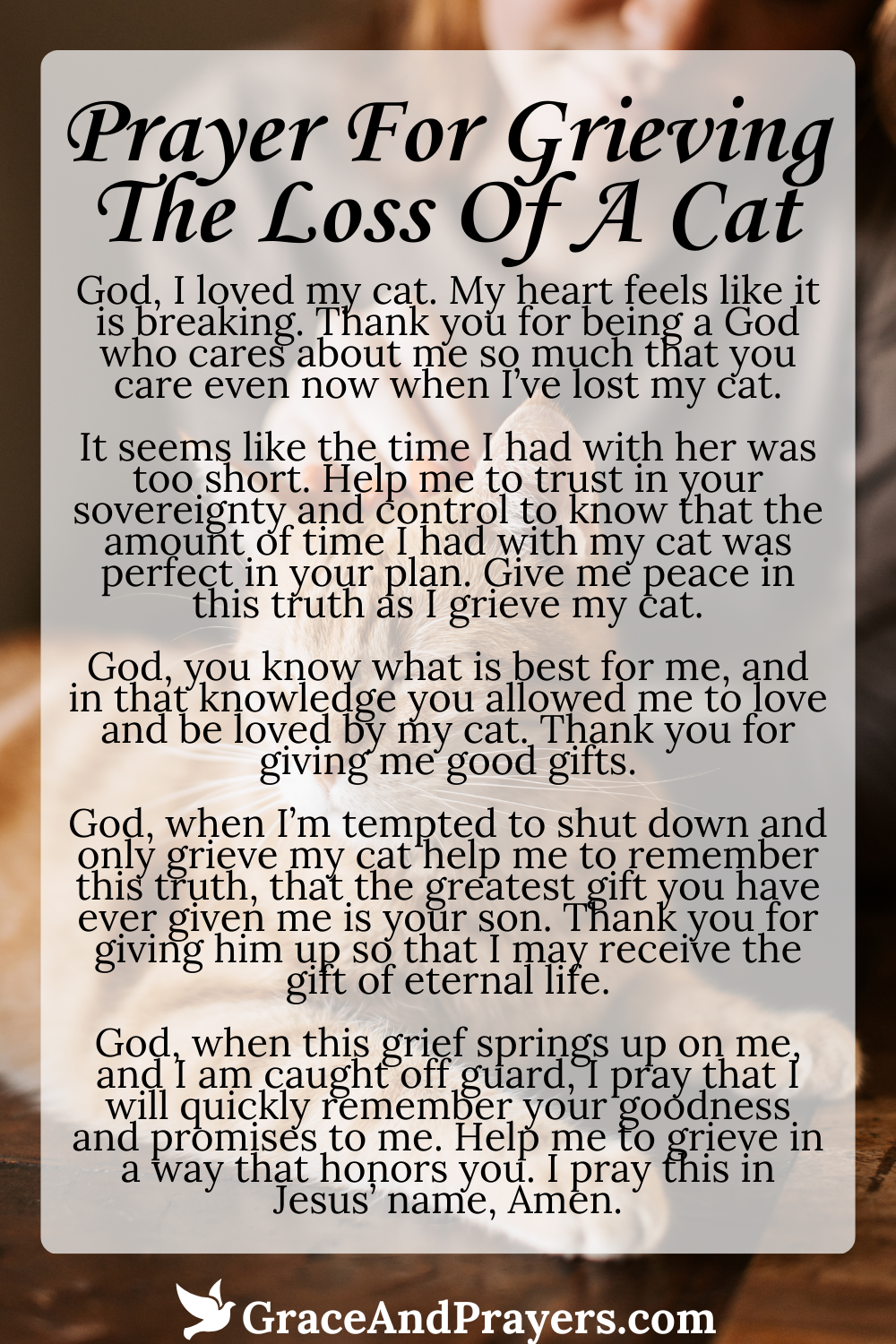 Prayer For Grieving The Loss Of A Cat

God, I loved my cat. My heart feels like it is breaking. Thank you for being a God who cares about me so much that you care even now when I've lost my cat.

It seems like the time I had with her was too short. Help me to trust in your sovereignty and control to know that the amount of time I had with my cat was perfect in your plan. Give me peace in this truth as I grieve my cat.

God, you know what is best for me, and in that knowledge you allowed me to love and be loved by my cat. Thank you for giving me good gifts.

God, when I'm tempted to shut down and only grieve my cat help me to remember this truth, that the greatest gift you have ever given me is your son. Thank you for giving him up so that I may receive the gift of eternal life.

God, when this grief springs up on me, and I am caught off guard, I pray that I will quickly remember your goodness and promises to me. Help me to grieve in a way that honors you. I pray this in Jesus' name, Amen.

GraceAndPrayers.com